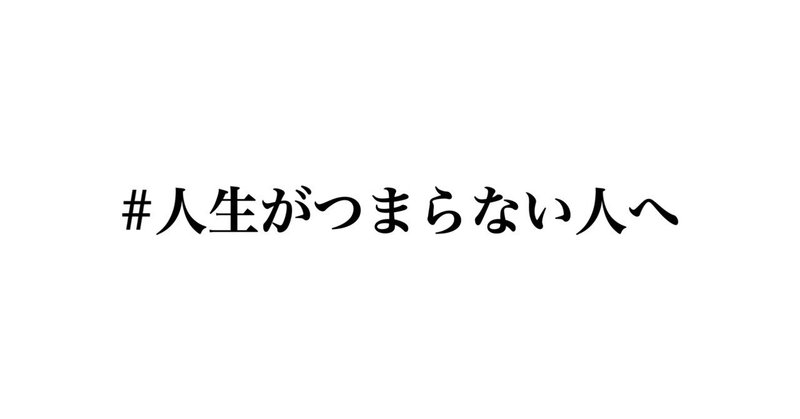 #人生がつまらない人へ